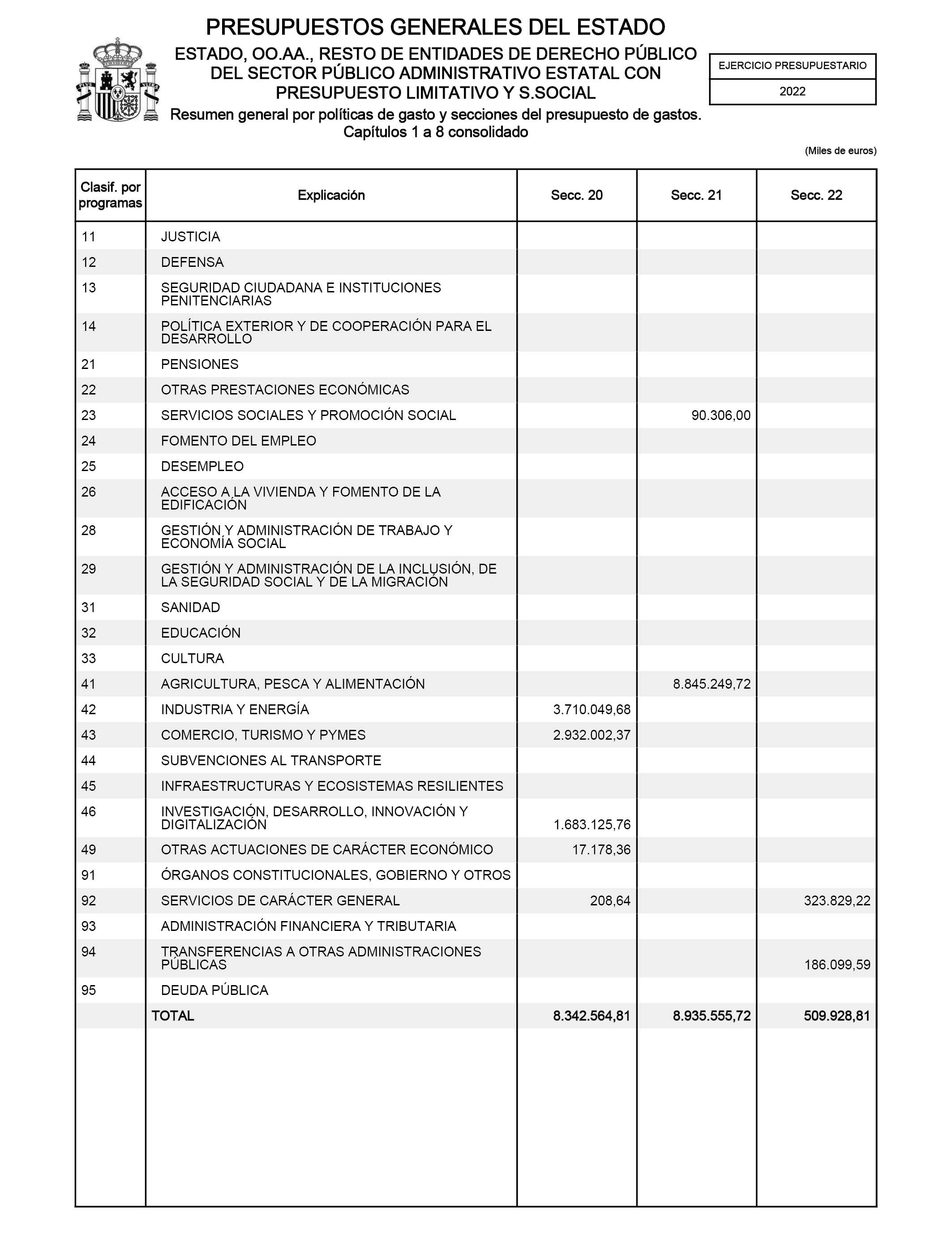 PRESUPUESTOS GENERALES DEL ESTADO

ESTADO, OO.AA., RESTO DE ENTIDADES DE DERECHO PÚBLICO DEL SECTOR PÚBLICO ADMINISTRATIVO ESTATAL CON PRESUPUESTO LIMITATIVO Y S.SOCIAL

Resumen general por políticas de gasto y secciones del presupuesto de gastos. Capítulos 1 a 8 consolidado

EJERCICIO PRESUPUESTARIO
2022

(Miles de euros)

| Clasif. por programas | Explicación | Secc. 20 | Secc. 21 | Secc. 22 |
|---|---|---|---|---|
| 11 | JUSTICIA | | | |
| 12 | DEFENSA | | | |
| 13 | SEGURIDAD CIUDADANA E INSTITUCIONES PENITENCIARIAS | | | |
| 14 | POLÍTICA EXTERIOR Y DE COOPERACIÓN PARA EL DESARROLLO | | | |
| 21 | PENSIONES | | | |
| 22 | OTRAS PRESTACIONES ECONÓMICAS | | | |
| 23 | SERVICIOS SOCIALES Y PROMOCIÓN SOCIAL | | 90.306,00 | |
| 24 | FOMENTO DEL EMPLEO | | | |
| 25 | DESEMPLEO | | | |
| 26 | ACCESO A LA VIVIENDA Y FOMENTO DE LA EDIFICACIÓN | | | |
| 28 | GESTIÓN Y ADMINISTRACIÓN DE TRABAJO Y ECONOMÍA SOCIAL | | | |
| 29 | GESTIÓN Y ADMINISTRACIÓN DE LA INCLUSIÓN, DE LA SEGURIDAD SOCIAL Y DE LA MIGRACIÓN | | | |
| 31 | SANIDAD | | | |
| 32 | EDUCACIÓN | | | |
| 33 | CULTURA | | | |
| 41 | AGRICULTURA, PESCA Y ALIMENTACIÓN | | 8.845.249,72 | |
| 42 | INDUSTRIA Y ENERGÍA | 3.710.049,68 | | |
| 43 | COMERCIO, TURISMO Y PYMES | 2.932.002,37 | | |
| 44 | SUBVENCIONES AL TRANSPORTE | | | |
| 45 | INFRAESTRUCTURAS Y ECOSISTEMAS RESILIENTES | | | |
| 46 | INVESTIGACIÓN, DESARROLLO, INNOVACIÓN Y DIGITALIZACIÓN | 1.683.125,76 | | |
| 49 | OTRAS ACTUACIONES DE CARÁCTER ECONÓMICO | 17.178,36 | | |
| 91 | ÓRGANOS CONSTITUCIONALES, GOBIERNO Y OTROS | | | |
| 92 | SERVICIOS DE CARÁCTER GENERAL | 208,64 | | 323.829,22 |
| 93 | ADMINISTRACIÓN FINANCIERA Y TRIBUTARIA | | | |
| 94 | TRANSFERENCIAS A OTRAS ADMINISTRACIONES PÚBLICAS | | | 186.099,59 |
| 95 | DEUDA PÚBLICA | | | |
| | TOTAL | 8.342.564,81 | 8.935.555,72 | 509.928,81 |